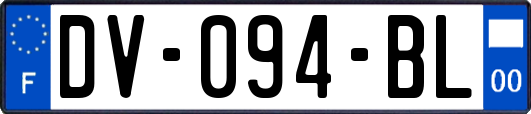 F
DV-094-BL
00